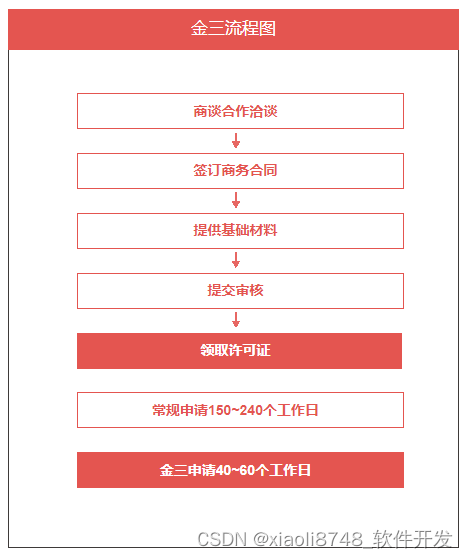 金三流程图

商谈合作洽谈

签订商务合同

提供基础材料

提交审核

领取许可证

常规申请150~240个工作日

金三申请40~60个工作日

CSDN @xiaoli8748_软件开发